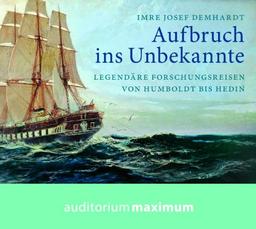 IMRE JOSEF DEMHARDT

Aufbruch ins Unbekannte

LEGENDÄRE FORSCHUNGSREISEN VON HUMBOLDT BIS HEDIN

auditorium maximum